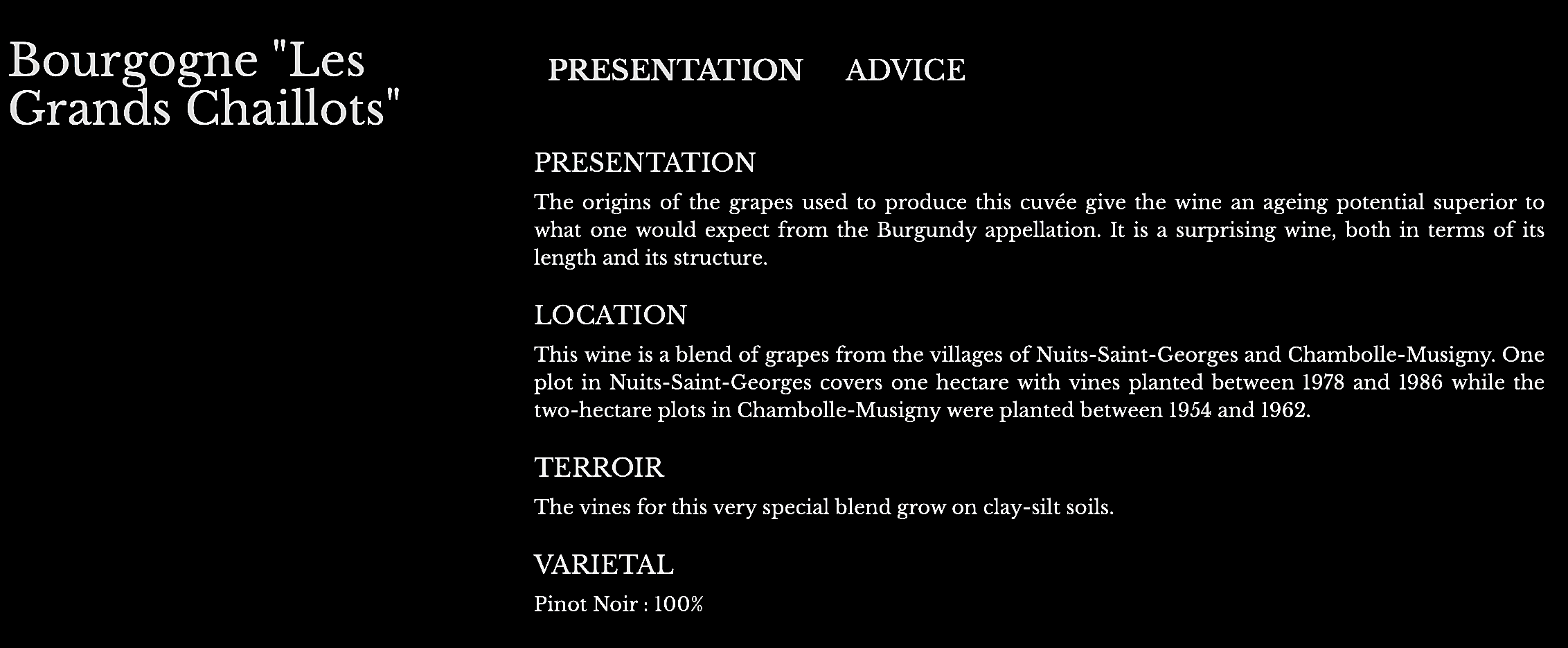 Bourgogne "Les Grands Chaillots"

PRESENTATION ADVICE

PRESENTATION

The origins of the grapes used to produce this cuvée give the wine an ageing potential superior to what one would expect from the Burgundy appellation. It is a surprising wine, both in terms of its length and its structure.

LOCATION

This wine is a blend of grapes from the villages of Nuits-Saint-Georges and Chambolle-Musigny. One plot in Nuits-Saint-Georges covers one hectare with vines planted between 1978 and 1986 while the two-hectare plots in Chambolle-Musigny were planted between 1954 and 1962.

TERROIR

The vines for this very special blend grow on clay-silt soils.

VARIETAL

Pinot Noir : 100%